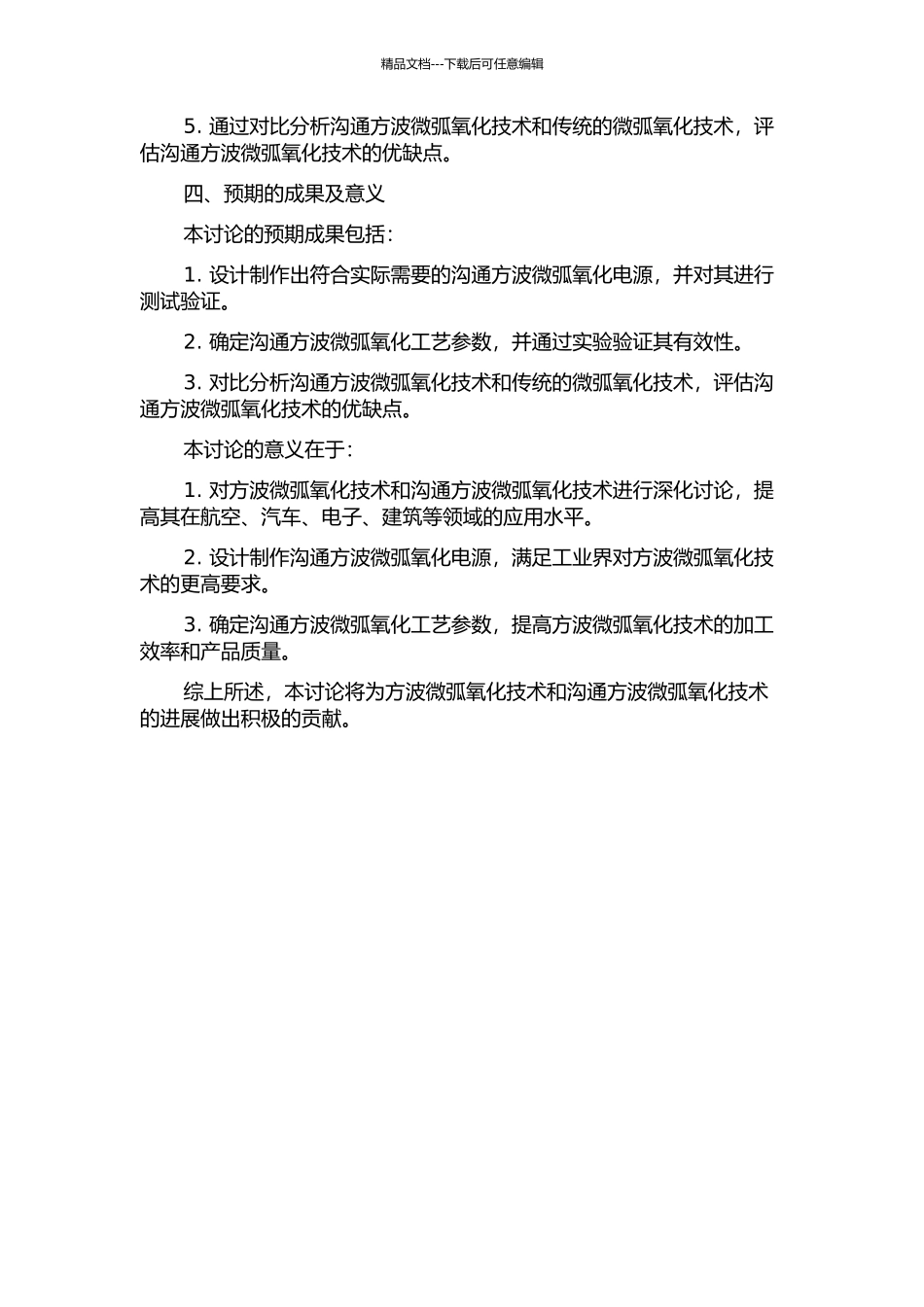 精品文档---下载后可任意编辑

5. 通过对比分析沟通方波微弧氧化技术和传统的微弧氧化技术，评估沟通方波微弧氧化技术的优缺点。

四、预期的成果及意义

本讨论的预期成果包括：

1. 设计制作出符合实际需要的沟通方波微弧氧化电源，并对其进行测试验证。

2. 确定沟通方波微弧氧化工艺参数，并通过实验验证其有效性。

3. 对比分析沟通方波微弧氧化技术和传统的微弧氧化技术，评估沟通方波微弧氧化技术的优缺点。

本讨论的意义在于：

1. 对方波微弧氧化技术和沟通方波微弧氧化技术进行深化讨论，提高其在航空、汽车、电子、建筑等领域的应用水平。

2. 设计制作沟通方波微弧氧化电源，满足工业界对方波微弧氧化技术的更高要求。

3. 确定沟通方波微弧氧化工艺参数，提高方波微弧氧化技术的加工效率和产品质量。

综上所述，本讨论将为方波微弧氧化技术和沟通方波微弧氧化技术的进展做出积极的贡献。